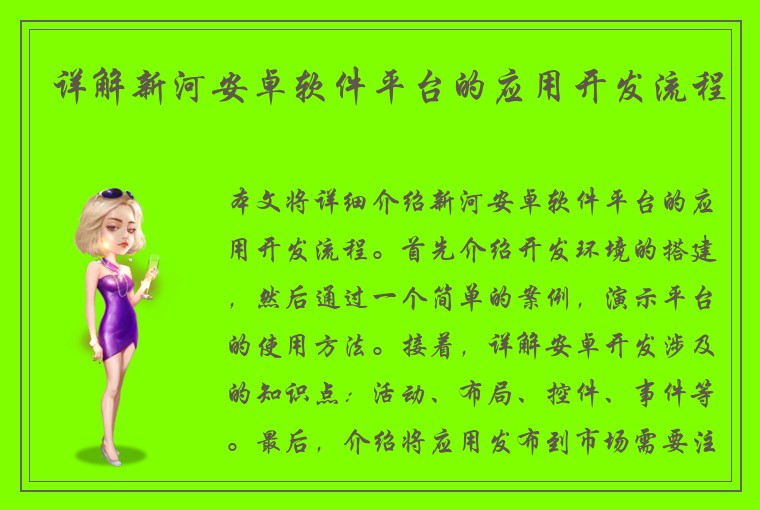 详解新河安卓软件平台的应用开发流程

本文将详细介绍新河安卓软件平台的应用开发流程。首先介绍开发环境的搭建，然后通过一个简单的案例，演示平台的使用方法。接着，详解安卓开发涉及的知识点：活动、布局、控件、事件等。最后，介绍将应用发布到市场需要注